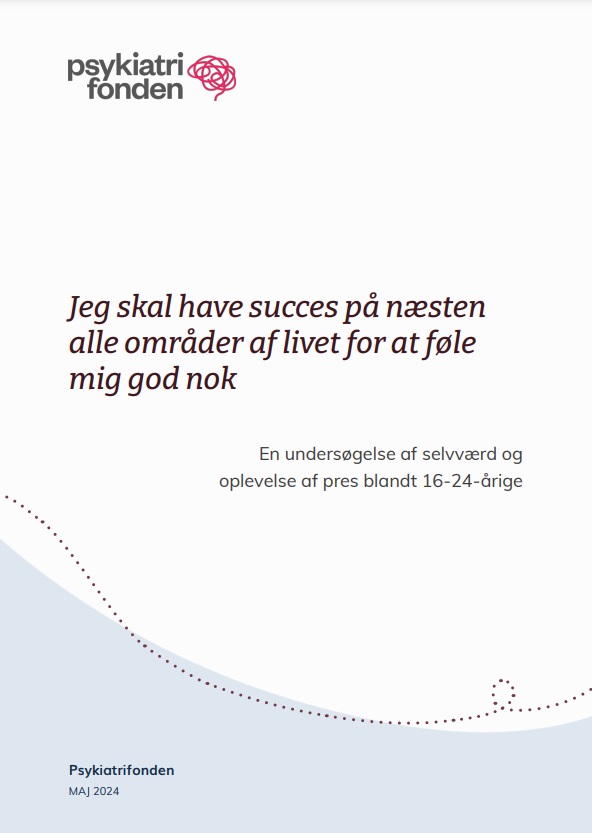 psykiatri
fonden

Jeg skal have succes på næsten alle områder af livet for at føle mig god nok

En undersøgelse af selvværd og oplevelse af pres blandt 16-24-årige

Psykiatrifonden
MAJ 2024